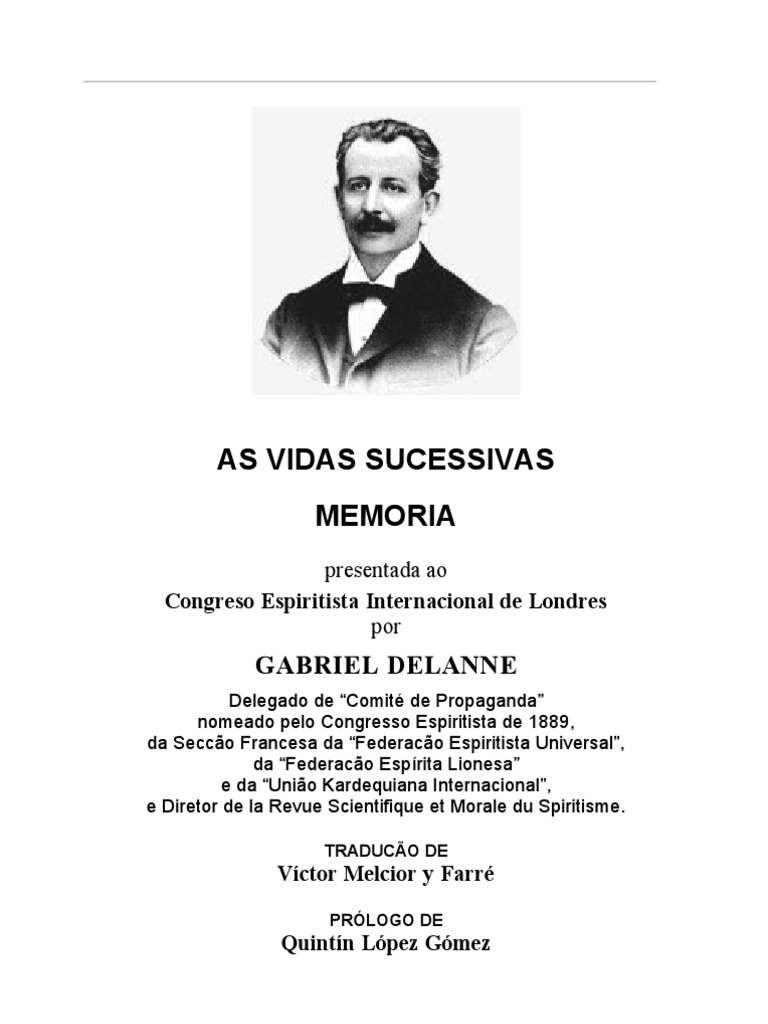 AS VIDAS SUCESSIVAS

MEMORIA

presentada ao
Congreso Espiritista Internacional de Londres
por

GABRIEL DELANNE

Delegado de “Comité de Propaganda”
nomeado pelo Congresso Espiritista de 1889,
da Seccão Francesa da “Federacão Espiritista Universal”,
da “Federacão Espírita Lionesa”
e da “União Kardequiana Internacional”,
e Diretor de la Revue Scientifique et Morale du Spiritisme.

TRADUCÃO DE
Víctor Melcior y Farré

PRÓLOGO DE
Quintín López Gómez